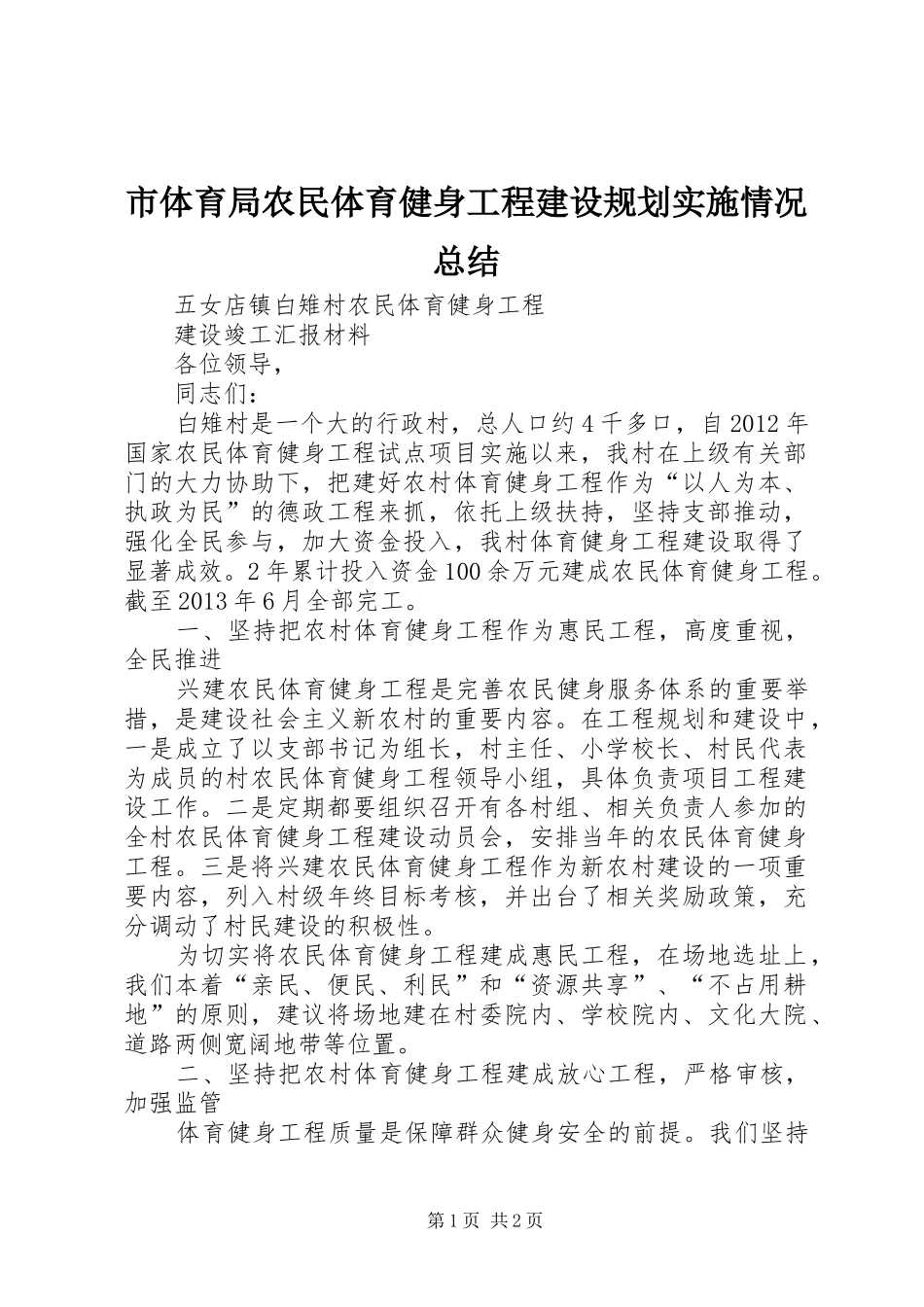 市体育局农民体育健身工程建设规划实施情况总结

五女店镇白雉村农民体育健身工程

建设竣工汇报材料

各位领导，

同志们：

白雉村是一个大的行政村，总人口约4千多口，自2012年国家农民体育健身工程试点项目实施以来，我村在上级有关部门的大力协助下，把建好农村体育健身工程作为“以人为本、执政为民”的德政工程来抓，依托上级扶持，坚持支部推动，强化全民参与，加大资金投入，我村体育健身工程建设取得了显著成效。2年累计投入资金100余万元建成农民体育健身工程。截至2013年6月全部完工。

一、坚持把农村体育健身工程作为惠民工程，高度重视，全民推进

兴建农民体育健身工程是完善农民健身服务体系的重要举措，是建设社会主义新农村的重要内容。在工程规划和建设中，一是成立了以支部书记为组长，村主任、小学校长、村民代表为成员的村农民体育健身工程领导小组，具体负责项目工程建设工作。二是定期都要组织召开有各村组、相关负责人参加的全村农民体育健身工程建设动员会，安排当年的农民体育健身工程。三是将兴建农民体育健身工程作为新农村建设的一项重要内容，列入村级年终目标考核，并出台了相关奖励政策，充分调动了村民建设的积极性。

为切实将农民体育健身工程建成惠民工程，在场地选址上，我们本着“亲民、便民、利民”和“资源共享”、“不占用耕地”的原则，建议将场地建在村委院内、学校院内、文化大院、道路两侧宽阔地带等位置。

二、坚持把农村体育健身工程建成放心工程，严格审核，加强监管

体育健身工程质量是保障群众健身安全的前提。我们坚持

第1页 共2页